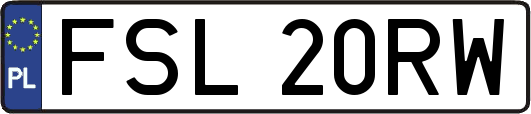 PL
FSL 20RW